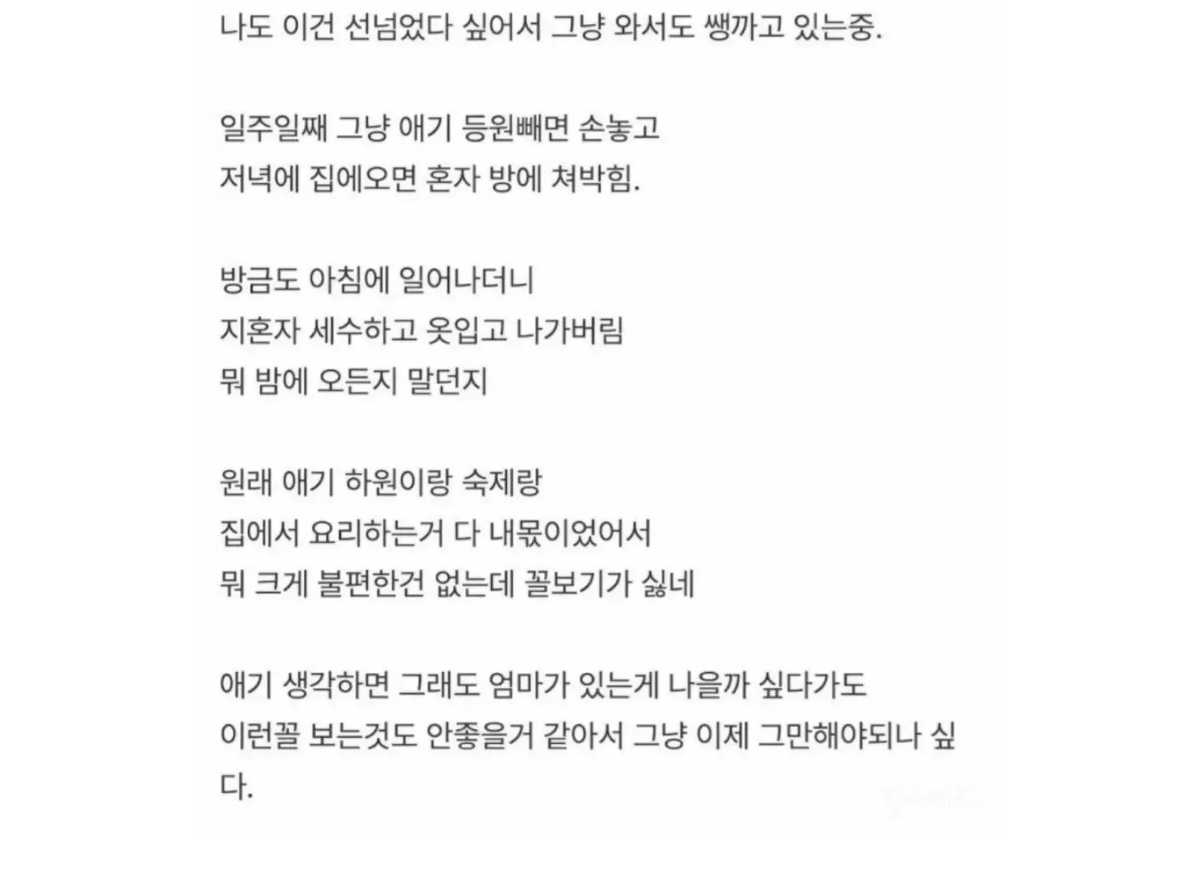 나도 이건 선넘었다 싶어서 그냥 와서도 쌩까고 있는중.

일주일째 그냥 애기 등원빼면 손놓고
저녁에 집에오면 혼자 방에 쳐박힘.

방금도 아침에 일어나더니
지혼자 세수하고 옷입고 나가버림
뭐 밤에 오든지 말던지

원래 애기 하원이랑 숙제랑
집에서 요리하는거 다 내몫이었어서
뭐 크게 불편한건 없는데 꼴보기가 싫네

애기 생각하면 그래도 엄마가 있는게 나을까 싶다가도
이런꼴 보는것도 안좋을거 같아서 그냥 이제 그만해야되나 싶다.